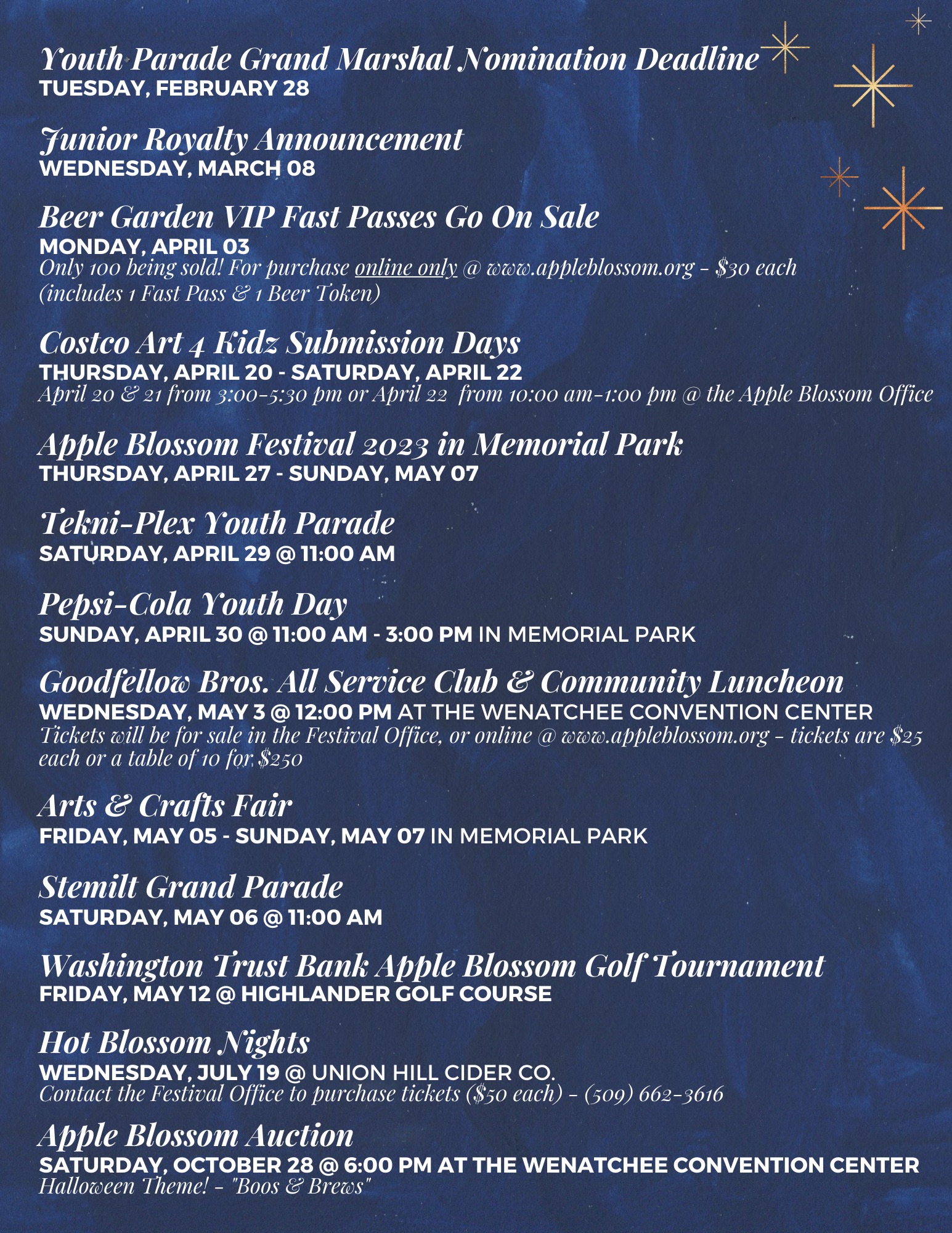 Youth Parade Grand Marshal Nomination Deadline
TUESDAY, FEBRUARY 28

Junior Royalty Announcement
WEDNESDAY, MARCH 08

Beer Garden VIP Fast Passes Go On Sale
MONDAY, APRIL 03
Only 100 being sold! For purchase online only @ www.appleblossom.org - $30 each (includes 1 Fast Pass & 1 Beer Token)

Costco Art 4 Kidz Submission Days
THURSDAY, APRIL 20 - SATURDAY, APRIL 22
April 20 & 21 from 3:00-5:30 pm or April 22 from 10:00 am-1:00 pm @ the Apple Blossom Office

Apple Blossom Festival 2023 in Memorial Park
THURSDAY, APRIL 27 - SUNDAY, MAY 07

Tekni-Plex Youth Parade
SATURDAY, APRIL 29 @ 11:00 AM

Pepsi-Cola Youth Day
SUNDAY, APRIL 30 @ 11:00 AM - 3:00 PM IN MEMORIAL PARK

Goodfellow Bros. All Service Club & Community Luncheon
WEDNESDAY, MAY 3 @ 12:00 PM AT THE WENATCHEE CONVENTION CENTER
Tickets will be for sale in the Festival Office, or online @ www.appleblossom.org - tickets are $25 each or a table of 10 for $250

Arts & Crafts Fair
FRIDAY, MAY 05 - SUNDAY, MAY 07 IN MEMORIAL PARK

Stemilt Grand Parade
SATURDAY, MAY 06 @ 11:00 AM

Washington Trust Bank Apple Blossom Golf Tournament
FRIDAY, MAY 12 @ HIGHLANDER GOLF COURSE

Hot Blossom Nights
WEDNESDAY, JULY 19 @ UNION HILL CIDER CO.
Contact the Festival Office to purchase tickets ($50 each) - (509) 662-3616

Apple Blossom Auction
SATURDAY, OCTOBER 28 @ 6:00 PM AT THE WENATCHEE CONVENTION CENTER
Halloween Theme! - "Boos & Brews"